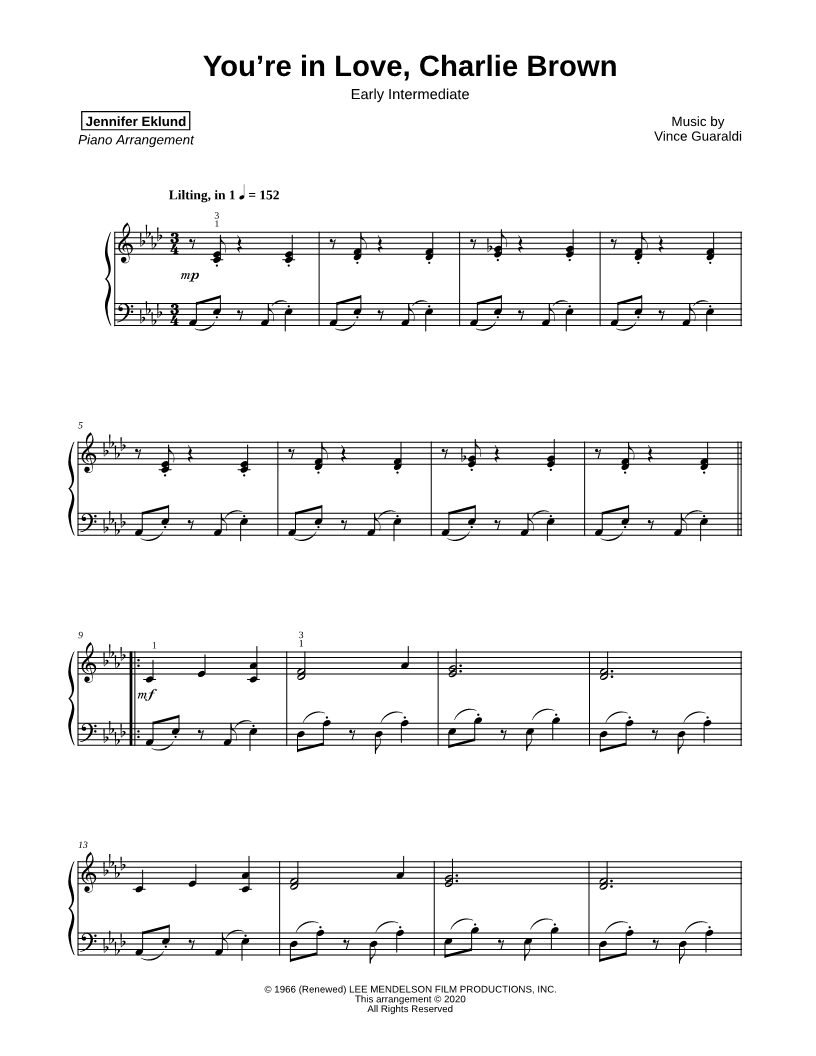 You're in Love, Charlie Brown
Early Intermediate

Jennifer Eklund
Piano Arrangement

Music by
Vince Guaraldi

Lilting, in 1 ♩ = 152

3
1

mp

5

9

1

3
1

mf

13

© 1966 (Renewed) LEE MENDELSON FILM PRODUCTIONS, INC.
This arrangement © 2020
All Rights Reserved